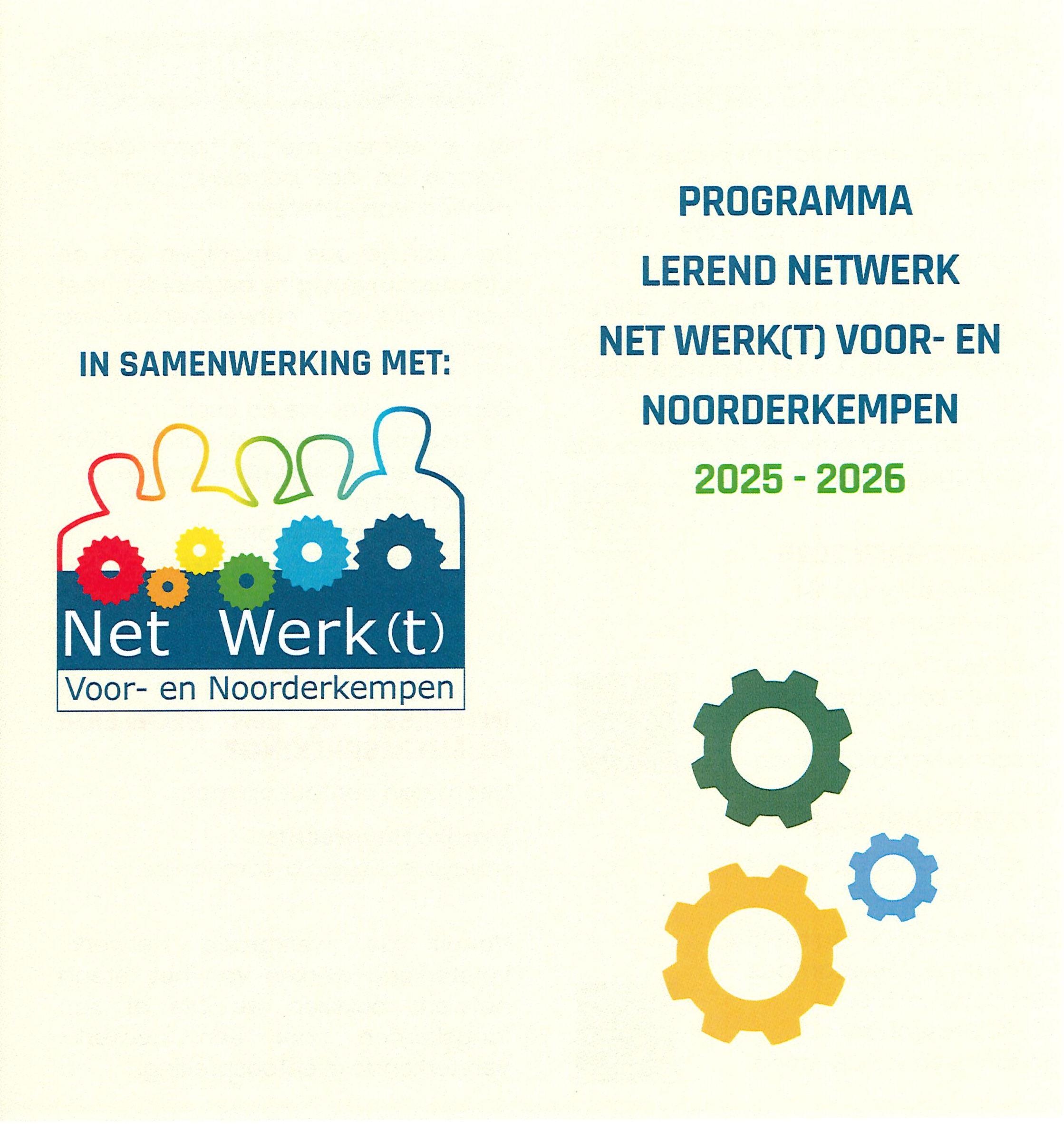 IN SAMENWERKING MET:

Net Werk(t)
Voor- en Noorderkempen

PROGRAMMA
LEREND NETWERK
NET WERK(T) VOOR- EN
NOORDERKEMPEN
2025 - 2026